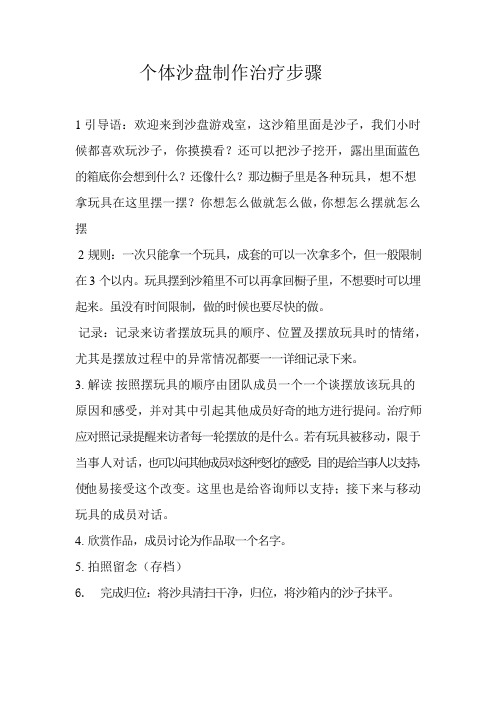 个体沙盘制作治疗步骤

1 引导语：欢迎来到沙盘游戏室，这沙箱里面是沙子，我们小时候都喜欢玩沙子，你摸摸看？还可以把沙子挖开，露出里面蓝色的箱底你会想到什么？还像什么？那边橱子里是各种玩具，想不想拿玩具在这里摆一摆？你想怎么做就怎么做，你想怎么摆就怎么摆

2 规则：一次只能拿一个玩具，成套的可以一次拿多个，但一般限制在 3 个以内。玩具摆到沙箱里不可以再拿回橱子里，不想要时可以埋起来。虽没有时间限制，做的时候也要尽快的做。

记录：记录来访者摆放玩具的顺序、位置及摆放玩具时的情绪，尤其是摆放过程中的异常情况都要一一详细记录下来。

3. 解读 按照摆玩具的顺序由团队成员一个一个谈摆放该玩具的原因和感受，并对其中引起其他成员好奇的地方进行提问。治疗师应对照记录提醒来访者每一轮摆放的是什么。若有玩具被移动，限于当事人对话，也可以问其他成员对这种变化的感受，目的是给当事人以支持，使他易接受这个改变。这里也是给咨询师以支持；接下来与移动玩具的成员对话。

4. 欣赏作品，成员讨论为作品取一个名字。

5. 拍照留念（存档）

6. 完成归位：将沙具清扫干净，归位，将沙箱内的沙子抹平。